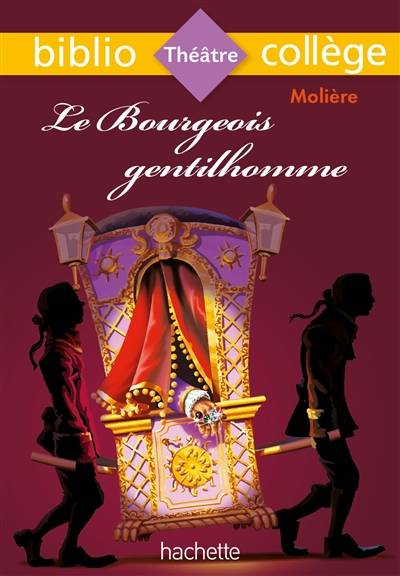 biblio Théâtre collège

Molière

Le Bourgeois gentilhomme

hachette